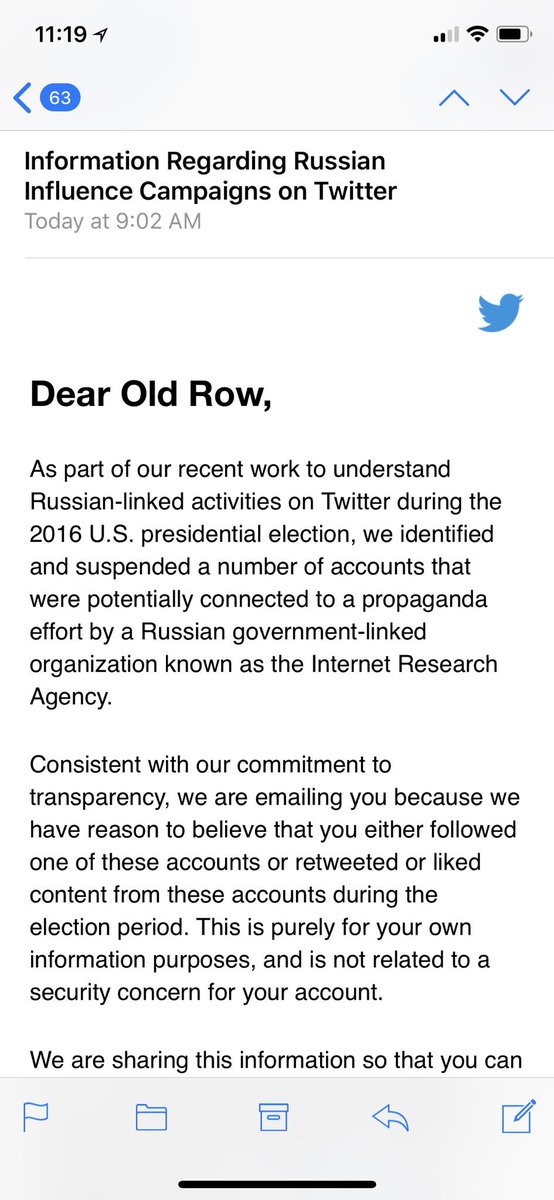 11:19

63

Information Regarding Russian Influence Campaigns on Twitter
Today at 9:02 AM

Dear Old Row,

As part of our recent work to understand Russian-linked activities on Twitter during the 2016 U.S. presidential election, we identified and suspended a number of accounts that were potentially connected to a propaganda effort by a Russian government-linked organization known as the Internet Research Agency.

Consistent with our commitment to transparency, we are emailing you because we have reason to believe that you either followed one of these accounts or retweeted or liked content from these accounts during the election period. This is purely for your own information purposes, and is not related to a security concern for your account.

We are sharing this information so that you can